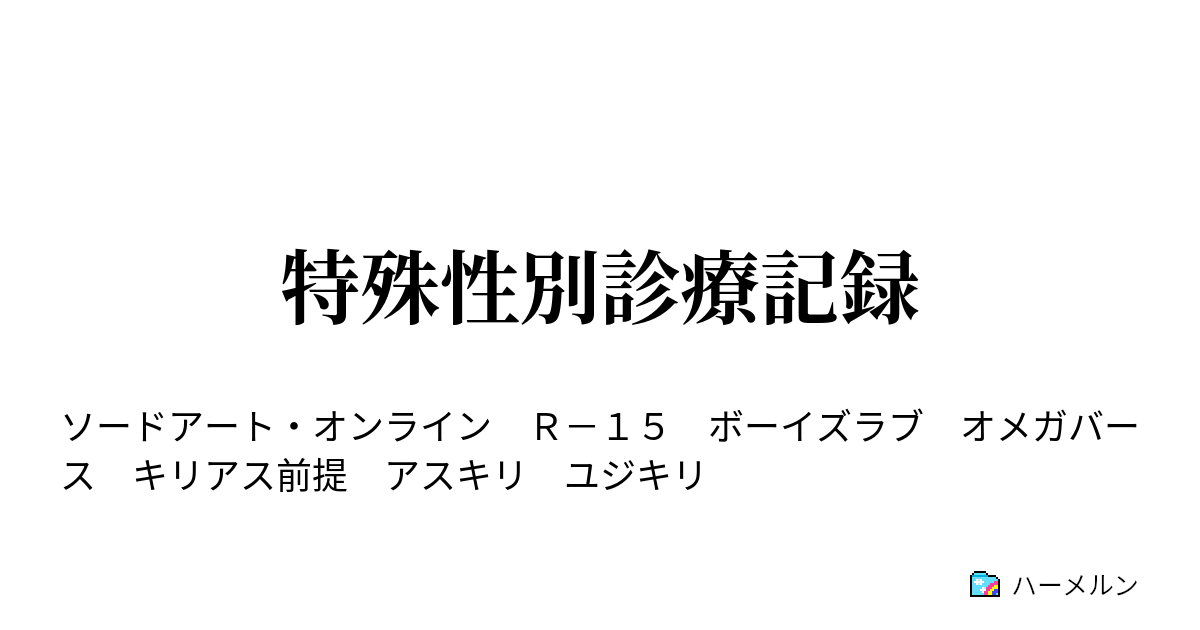 特殊性別診療記録

ソードアート・オンライン　Ｒ－１５　ボーイズラブ　オメガバース　キリアス前提　アスキリ　ユジキリ

ハーメルン